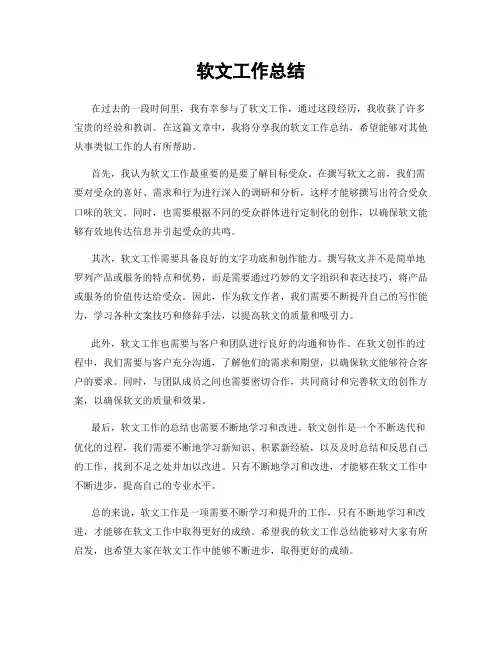 软文工作总结

在过去的一段时间里，我有幸参与了软文工作，通过这段经历，我收获了许多宝贵的经验和教训。在这篇文章中，我将分享我的软文工作总结，希望能够对其他从事类似工作的人有所帮助。

首先，我认为软文工作最重要的是要了解目标受众。在撰写软文之前，我们需要对受众的喜好、需求和行为进行深入的调研和分析，这样才能够撰写出符合受众口味的软文。同时，也需要根据不同的受众群体进行定制化的创作，以确保软文能够有效地传达信息并引起受众的共鸣。

其次，软文工作需要具备良好的文字功底和创作能力。撰写软文并不是简单地罗列产品或服务的特点和优势，而是需要通过巧妙的文字组织和表达技巧，将产品或服务的价值传达给受众。因此，作为软文作者，我们需要不断提升自己的写作能力，学习各种文案技巧和修辞手法，以提高软文的质量和吸引力。

此外，软文工作也需要与客户和团队进行良好的沟通和协作。在软文创作的过程中，我们需要与客户充分沟通，了解他们的需求和期望，以确保软文能够符合客户的要求。同时，与团队成员之间也需要密切合作，共同商讨和完善软文的创作方案，以确保软文的质量和效果。

最后，软文工作的总结也需要不断地学习和改进。软文创作是一个不断迭代和优化的过程，我们需要不断地学习新知识、积累新经验，以及及时总结和反思自己的工作，找到不足之处并加以改进。只有不断地学习和改进，才能够在软文工作中不断进步，提高自己的专业水平。

总的来说，软文工作是一项需要不断学习和提升的工作，只有不断地学习和改进，才能够在软文工作中取得更好的成绩。希望我的软文工作总结能够对大家有所启发，也希望大家在软文工作中能够不断进步，取得更好的成绩。